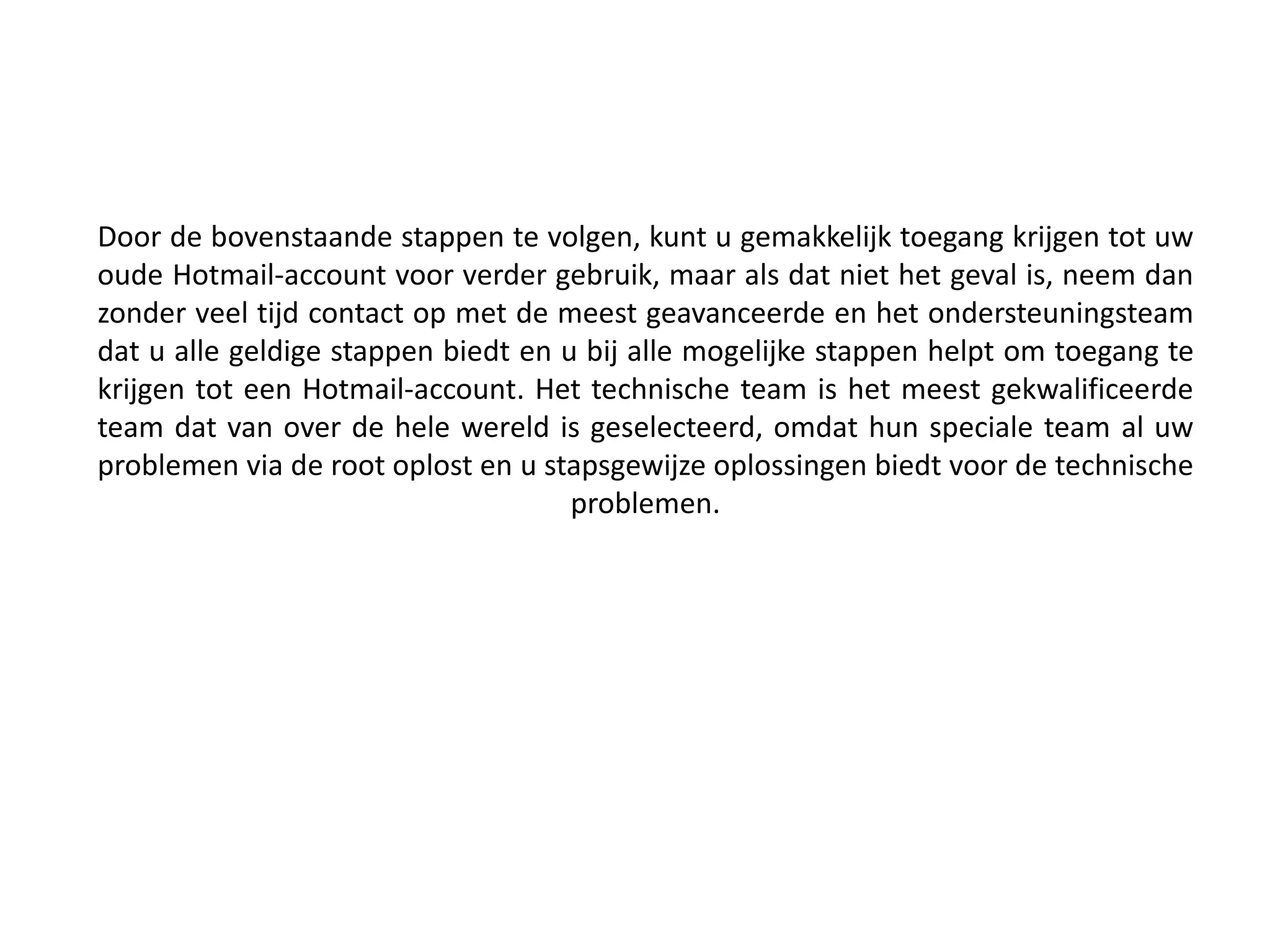 Door de bovenstaande stappen te volgen, kunt u gemakkelijk toegang krijgen tot uw oude Hotmail-account voor verder gebruik, maar als dat niet het geval is, neem dan zonder veel tijd contact op met de meest geavanceerde en het ondersteuningsteam dat u alle geldige stappen biedt en u bij alle mogelijke stappen helpt om toegang te krijgen tot een Hotmail-account. Het technische team is het meest gekwalificeerde team dat van over de hele wereld is geselecteerd, omdat hun speciale team al uw problemen via de root oplost en u stapsgewijze oplossingen biedt voor de technische problemen.